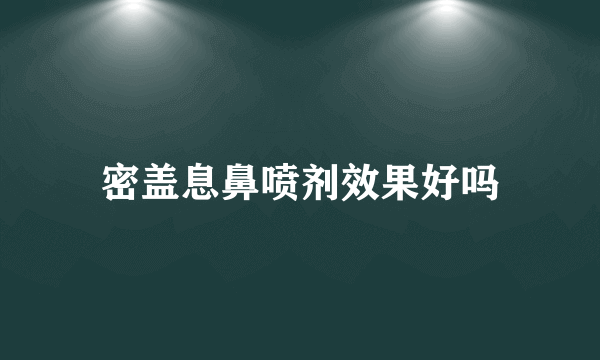 密盖息鼻喷剂效果好吗